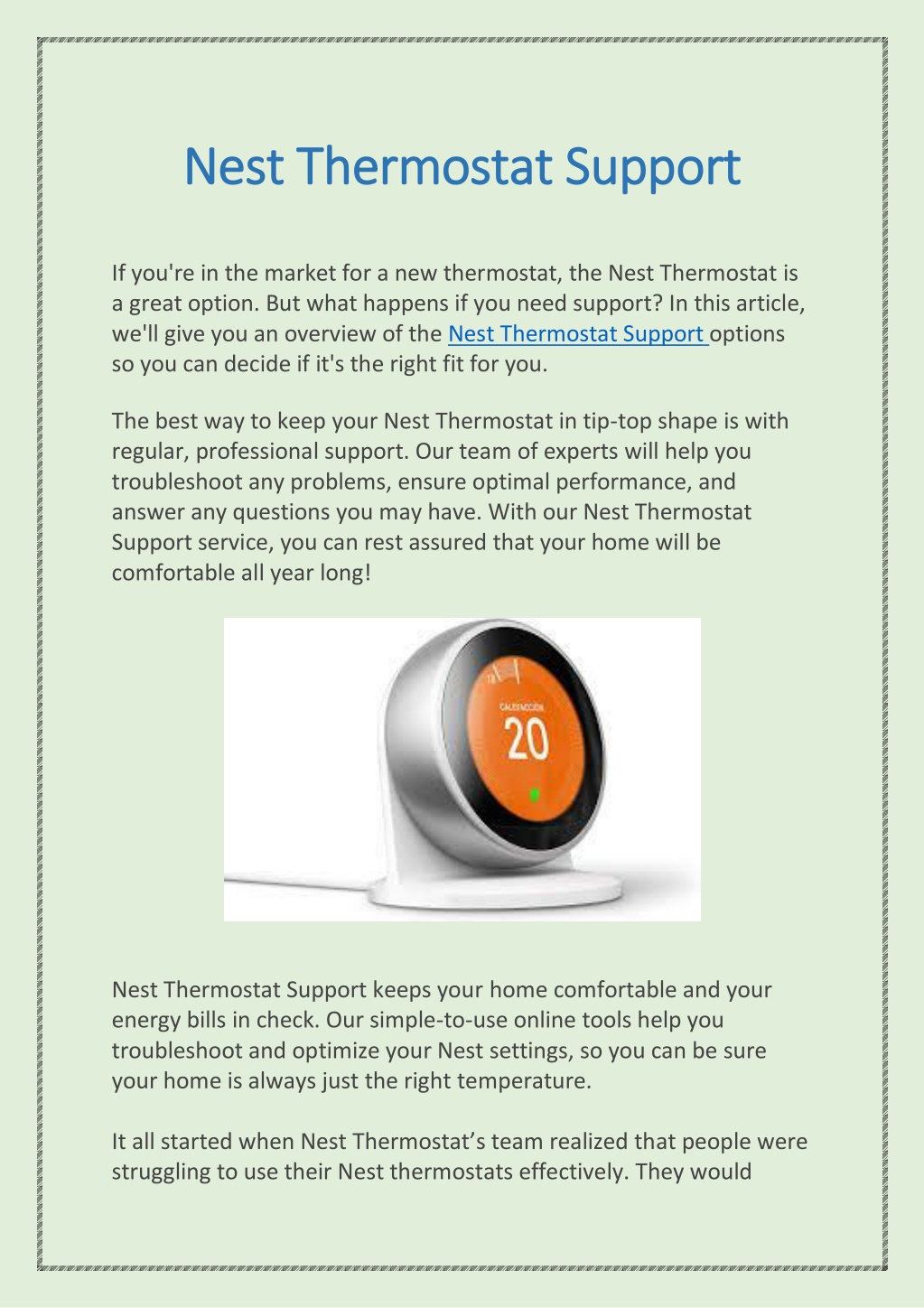 Nest Thermostat Support

If you're in the market for a new thermostat, the Nest Thermostat is a great option. But what happens if you need support? In this article, we'll give you an overview of the Nest Thermostat Support options so you can decide if it's the right fit for you.

The best way to keep your Nest Thermostat in tip-top shape is with regular, professional support. Our team of experts will help you troubleshoot any problems, ensure optimal performance, and answer any questions you may have. With our Nest Thermostat Support service, you can rest assured that your home will be comfortable all year long!

CALEFACCIÓN
20

Nest Thermostat Support keeps your home comfortable and your energy bills in check. Our simple-to-use online tools help you troubleshoot and optimize your Nest settings, so you can be sure your home is always just the right temperature.

It all started when Nest Thermostat's team realized that people were struggling to use their Nest thermostats effectively. They would